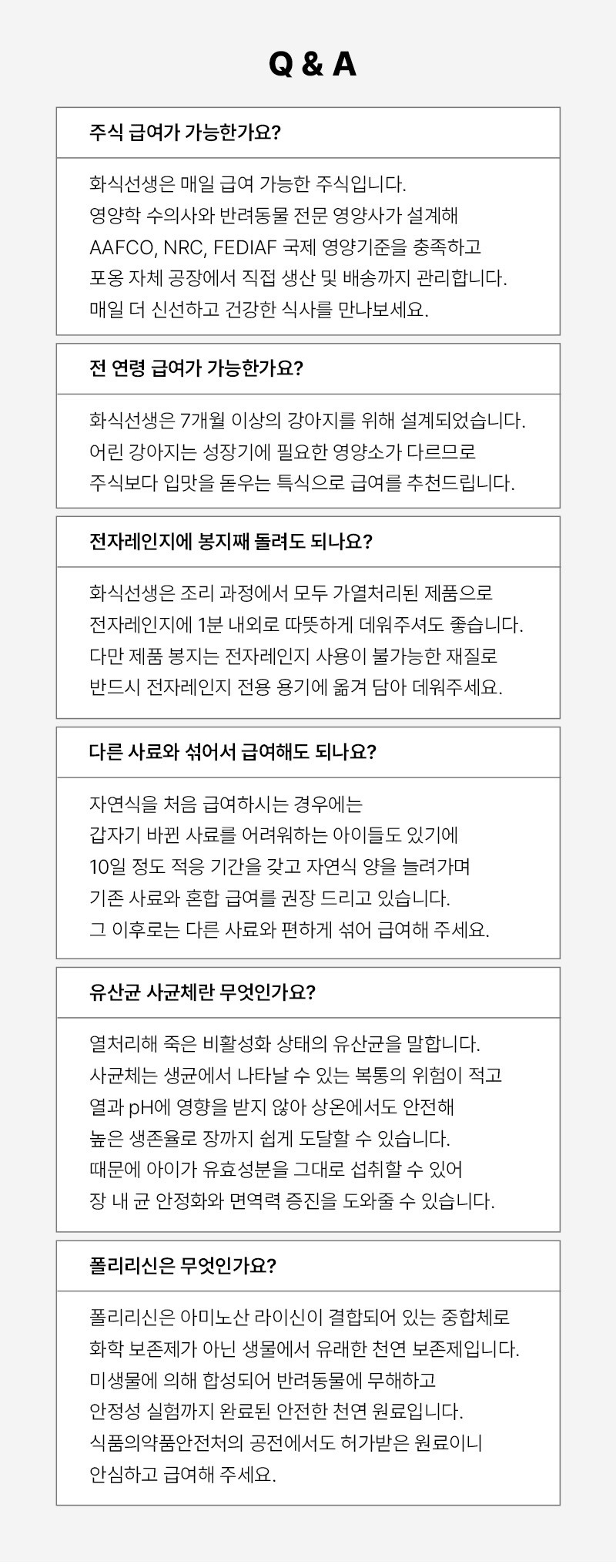 Q & A

주식 급여가 가능한가요?

화식선생은 매일 급여 가능한 주식입니다.
영양학 수의사와 반려동물 전문 영양사가 설계해
AAFCO, NRC, FEDIAF 국제 영양기준을 충족하고
포옹 자체 공장에서 직접 생산 및 배송까지 관리합니다.
매일 더 신선하고 건강한 식사를 만나보세요.

전 연령 급여가 가능한가요?

화식선생은 7개월 이상의 강아지를 위해 설계되었습니다.
어린 강아지는 성장기에 필요한 영양소가 다르므로
주식보다 입맛을 돋우는 특식으로 급여를 추천드립니다.

전자레인지에 봉지째 돌려도 되나요?

화식선생은 조리 과정에서 모두 가열처리된 제품으로
전자레인지에 1분 내외로 따뜻하게 데워주셔도 좋습니다.
다만 제품 봉지는 전자레인지 사용이 불가능한 재질로
반드시 전자레인지 전용 용기에 옮겨 담아 데워주세요.

다른 사료와 섞어서 급여해도 되나요?

자연식을 처음 급여하시는 경우에는
갑자기 바뀐 사료를 어려워하는 아이들도 있기에
10일 정도 적응 기간을 갖고 자연식 양을 늘려가며
기존 사료와 혼합 급여를 권장 드리고 있습니다.
그 이후로는 다른 사료와 편하게 섞어 급여해 주세요.

유산균 사균체란 무엇인가요?

열처리해 죽은 비활성화 상태의 유산균을 말합니다.
사균체는 생균에서 나타날 수 있는 복통의 위험이 적고
열과 pH에 영향을 받지 않아 상온에서도 안전해
높은 생존율로 장까지 쉽게 도달할 수 있습니다.
때문에 아이가 유효성분을 그대로 섭취할 수 있어
장 내 균 안정화와 면역력 증진을 도와줄 수 있습니다.

폴리리신은 무엇인가요?

폴리리신은 아미노산 라이신이 결합되어 있는 중합체로
화학 보존제가 아닌 생물에서 유래한 천연 보존제입니다.
미생물에 의해 합성되어 반려동물에 무해하고
안정성 실험까지 완료된 안전한 천연 원료입니다.
식품의약품안전처의 공전에서도 허가받은 원료이니
안심하고 급여해 주세요.